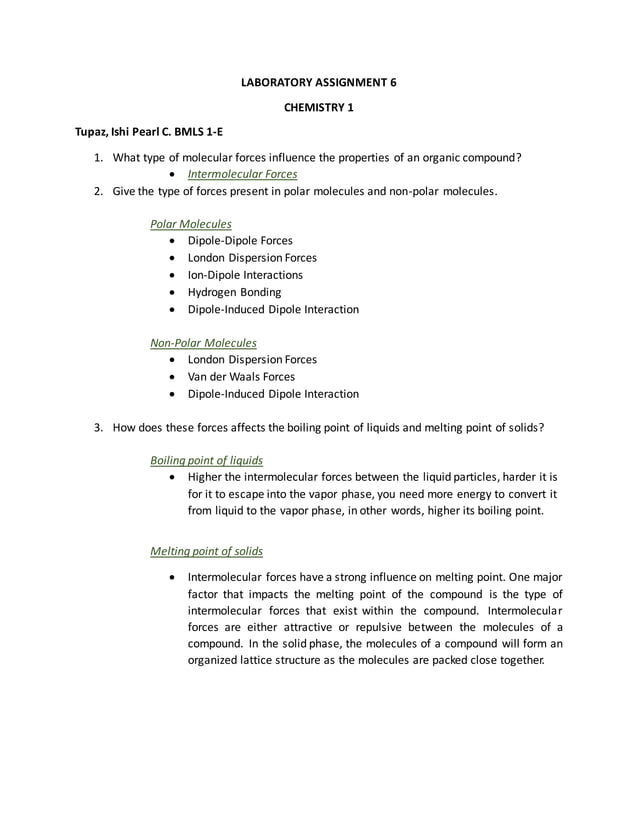 LABORATORY ASSIGNMENT 6

CHEMISTRY 1

Tupaz, Ishi Pearl C. BMLS 1-E

1. What type of molecular forces influence the properties of an organic compound?
• Intermolecular Forces
2. Give the type of forces present in polar molecules and non-polar molecules.

Polar Molecules
• Dipole-Dipole Forces
• London Dispersion Forces
• Ion-Dipole Interactions
• Hydrogen Bonding
• Dipole-Induced Dipole Interaction

Non-Polar Molecules
• London Dispersion Forces
• Van der Waals Forces
• Dipole-Induced Dipole Interaction

3. How does these forces affects the boiling point of liquids and melting point of solids?

Boiling point of liquids
• Higher the intermolecular forces between the liquid particles, harder it is for it to escape into the vapor phase, you need more energy to convert it from liquid to the vapor phase, in other words, higher its boiling point.

Melting point of solids

• Intermolecular forces have a strong influence on melting point. One major factor that impacts the melting point of the compound is the type of intermolecular forces that exist within the compound. Intermolecular forces are either attractive or repulsive between the molecules of a compound. In the solid phase, the molecules of a compound will form an organized lattice structure as the molecules are packed close together.